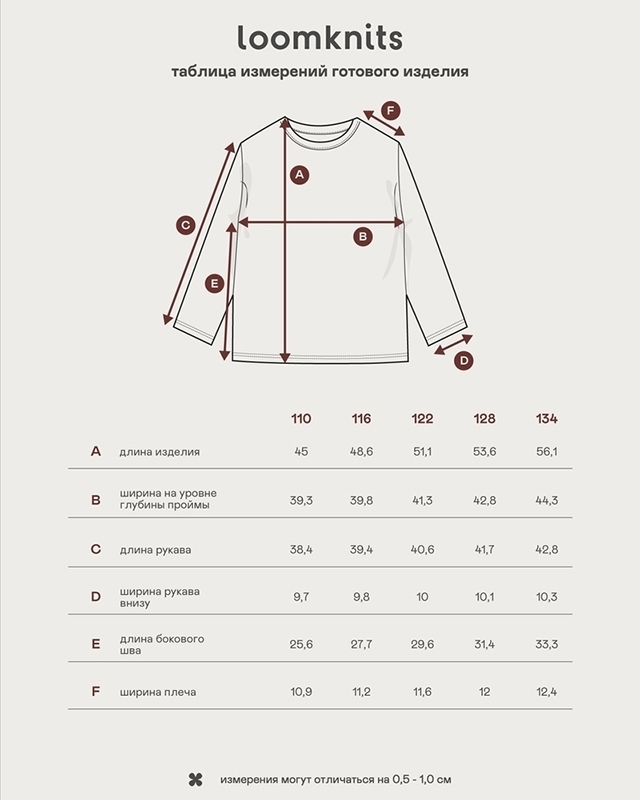 loomknits

таблица измерений готового изделия

F

A

C

B

E

D

| | | 110 | 116 | 122 | 128 | 134 |
|---|---|---|---|---|---|---|
| A | длина изделия | 45 | 48,6 | 51,1 | 53,6 | 56,1 |
| B | ширина на уровне глубины проймы | 39,3 | 39,8 | 41,3 | 42,8 | 44,3 |
| C | длина рукава | 38,4 | 39,4 | 40,6 | 41,7 | 42,8 |
| D | ширина рукава внизу | 9,7 | 9,8 | 10 | 10,1 | 10,3 |
| E | длина бокового шва | 25,6 | 27,7 | 29,6 | 31,4 | 33,3 |
| F | ширина плеча | 10,9 | 11,2 | 11,6 | 12 | 12,4 |

измерения могут отличаться на 0,5 - 1,0 см